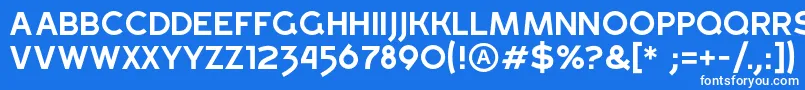 AABBCCDDEEFFGGHHIIJJKKLLMMNNOOPPQQRRSSTTUU
VVWWXXYYZZ1234567890(!@#$%?&[* ;=+-/.,:])
fontsforyou.com